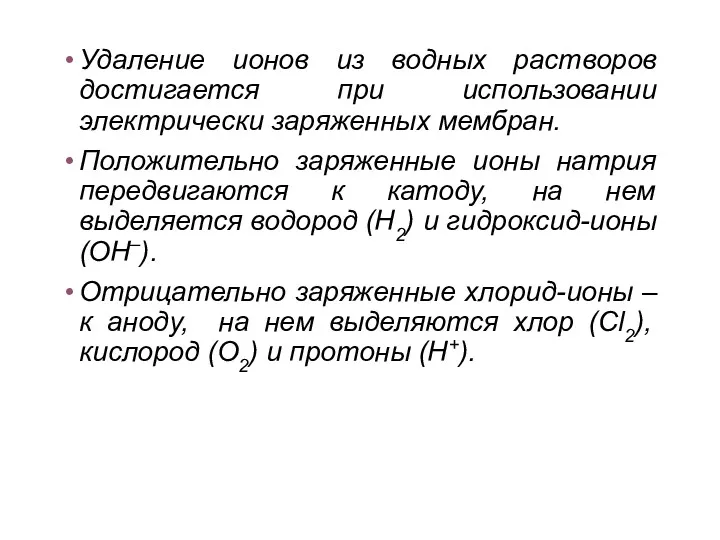 • Удаление ионов из водных растворов достигается при использовании электрически заряженных мембран.

• Положительно заряженные ионы натрия передвигаются к катоду, на нем выделяется водород ($H_2$) и гидроксид-ионы ($OH^-$).

• Отрицательно заряженные хлорид-ионы – к аноду, на нем выделяются хлор ($Cl_2$), кислород ($O_2$) и протоны ($H^+$).